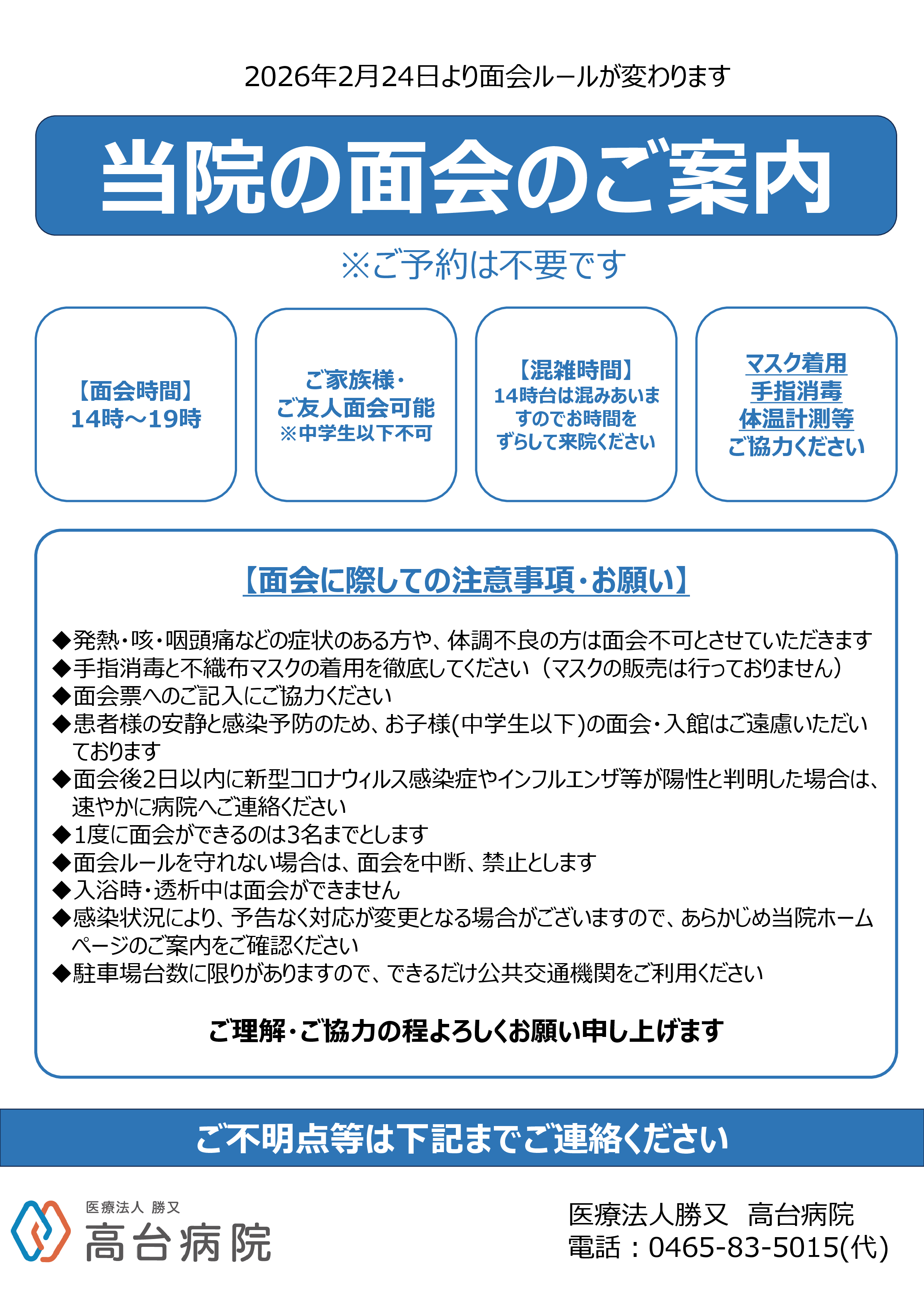 2026年2月24日より面会ルールが変わります

当院の面会のご案内

※ご予約は不要です

【面会時間】
14時～19時

ご家族様・
ご友人面会可能
※中学生以下不可

【混雑時間】
14時台は混みあいますのでお時間をずらして来院ください

マスク着用
手指消毒
体温計測等
ご協力ください

【面会に際しての注意事項・お願い】

◆発熱・咳・咽頭痛などの症状のある方や、体調不良の方は面会不可とさせていただきます
◆手指消毒と不織布マスクの着用を徹底してください（マスクの販売は行っておりません）
◆面会票へのご記入にご協力ください
◆患者様の安静と感染予防のため、お子様(中学生以下)の面会・入館はご遠慮いただいております
◆面会後2日以内に新型コロナウィルス感染症やインフルエンザ等が陽性と判明した場合は、速やかに病院へご連絡ください
◆1度に面会ができるのは3名までとします
◆面会ルールを守れない場合は、面会を中断、禁止とします
◆入浴時・透析中は面会ができません
◆感染状況により、予告なく対応が変更となる場合がございますので、あらかじめ当院ホームページのご案内をご確認ください
◆駐車場台数に限りがありますので、できるだけ公共交通機関をご利用ください

ご理解・ご協力の程よろしくお願い申し上げます

ご不明点等は下記までご連絡ください

医療法人 勝又
高台病院

医療法人勝又　高台病院
電話：0465-83-5015(代)